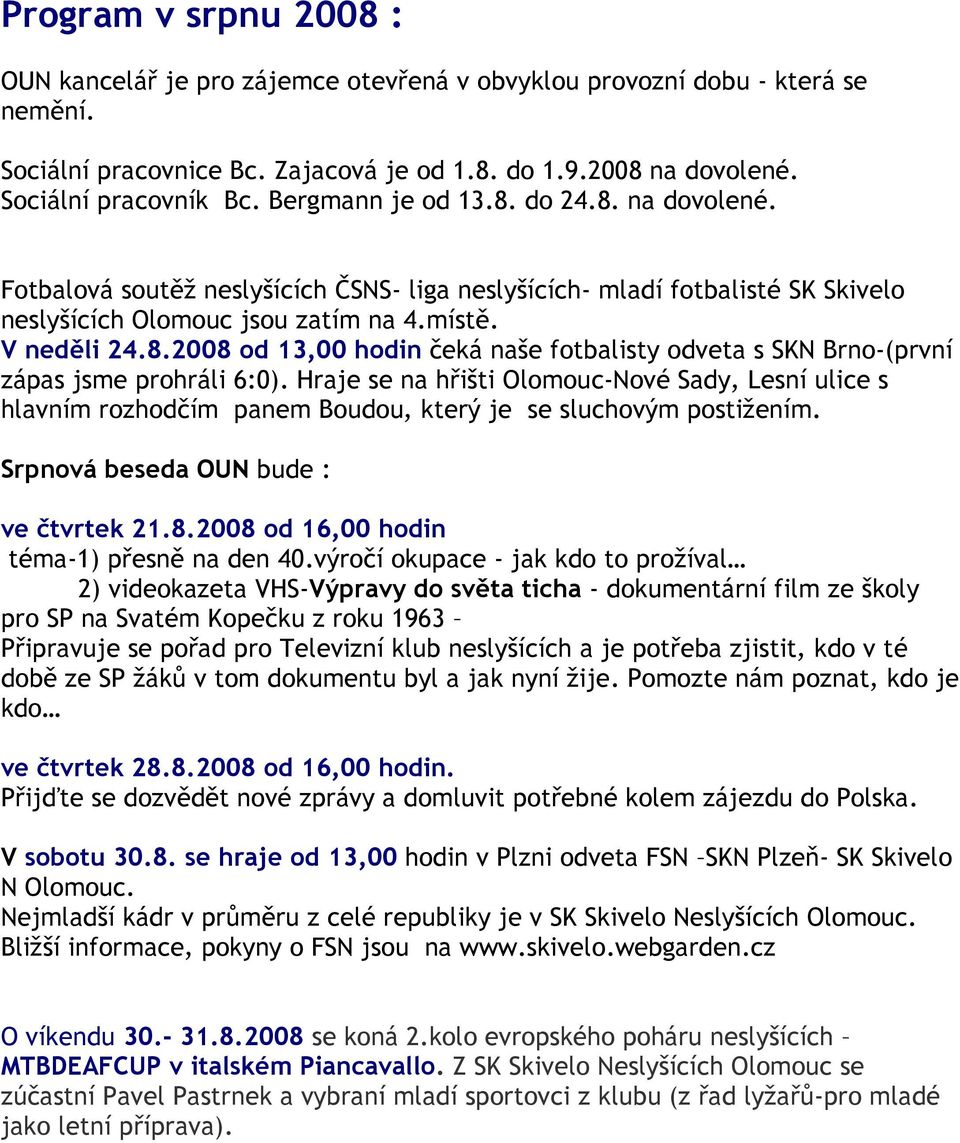 Program v srpnu 2008 :

OUN kancelář je pro zájemce otevřená v obvyklou provozní dobu - která se nemění.

Sociální pracovnice Bc. Zajacová je od 1.8. do 1.9.2008 na dovolené. Sociální pracovník Bc. Bergmann je od 13.8. do 24.8. na dovolené.

Fotbalová soutěž neslyšících ČSNS- liga neslyšících- mladí fotbalisté SK Skivelo neslyšících Olomouc jsou zatím na 4.místě.
V neděli 24.8.2008 od 13,00 hodin čeká naše fotbalisty odveta s SKN Brno-(první zápas jsme prohráli 6:0). Hraje se na hřišti Olomouc-Nové Sady, Lesní ulice s hlavním rozhodčím panem Boudou, který je se sluchovým postižením.

Srpnová beseda OUN bude :

ve čtvrtek 21.8.2008 od 16,00 hodin
téma-1) přesně na den 40.výročí okupace - jak kdo to prožíval…
2) videokazeta VHS-Výpravy do světa ticha - dokumentární film ze školy pro SP na Svatém Kopečku z roku 1963 –
Připravuje se pořad pro Televizní klub neslyšících a je potřeba zjistit, kdo v té době ze SP žáků v tom dokumentu byl a jak nyní žije. Pomozte nám poznat, kdo je kdo…

ve čtvrtek 28.8.2008 od 16,00 hodin.
Přijďte se dozvědět nové zprávy a domluvit potřebné kolem zájezdu do Polska.

V sobotu 30.8. se hraje od 13,00 hodin v Plzni odveta FSN –SKN Plzeň- SK Skivelo N Olomouc.
Nejmladší kádr v průměru z celé republiky je v SK Skivelo Neslyšících Olomouc.
Bližší informace, pokyny o FSN jsou na www.skivelo.webgarden.cz

O víkendu 30.- 31.8.2008 se koná 2.kolo evropského poháru neslyšících – MTBDEAFCUP v italském Piancavallo. Z SK Skivelo Neslyšících Olomouc se zúčastní Pavel Pastrnek a vybraní mladí sportovci z klubu (z řad lyžařů-pro mladé jako letní příprava).